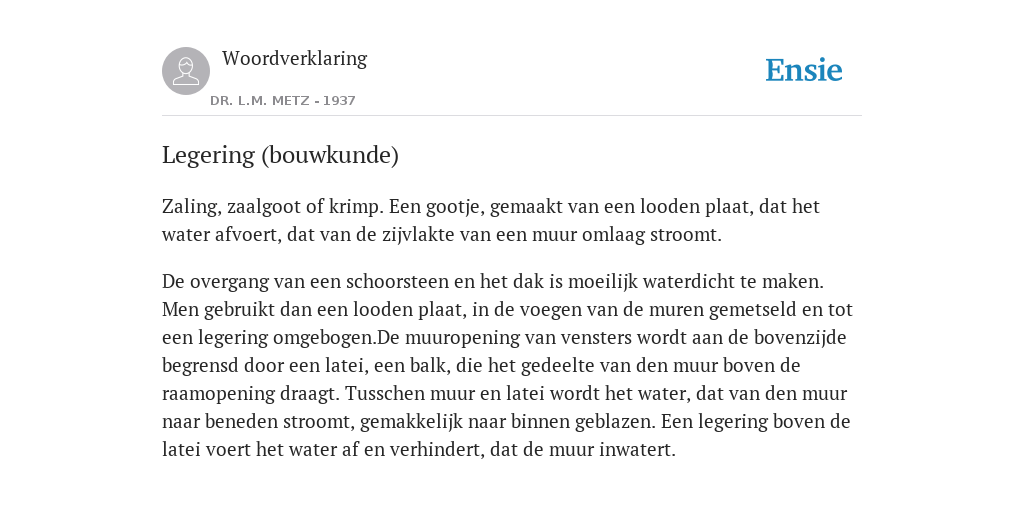 Woordverklaring

DR. L.M. METZ - 1937

Ensie

Legering (bouwkunde)

Zaling, zaalgoot of krimp. Een gootje, gemaakt van een looden plaat, dat het water afvoert, dat van de zijvlakte van een muur omlaag stroomt.

De overgang van een schoorsteen en het dak is moeilijk waterdicht te maken. Men gebruikt dan een looden plaat, in de voegen van de muren gemetseld en tot een legering omgebogen.De muuropening van vensters wordt aan de bovenzijde begrensd door een latei, een balk, die het gedeelte van den muur boven de raamopening draagt. Tusschen muur en latei wordt het water, dat van den muur naar beneden stroomt, gemakkelijk naar binnen geblazen. Een legering boven de latei voert het water af en verhindert, dat de muur inwatert.